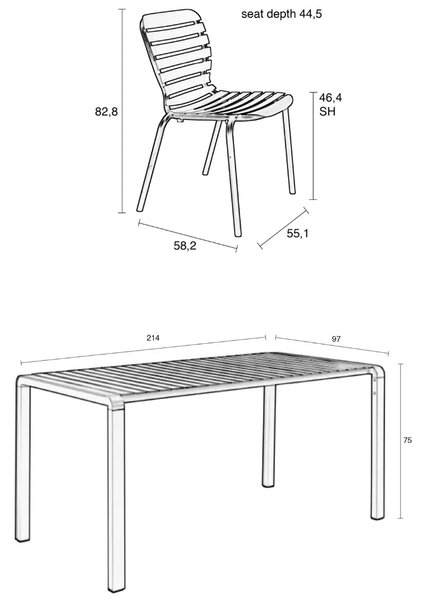 seat depth 44,5

82,8

46,4
SH

58,2

55,1

214

97

75